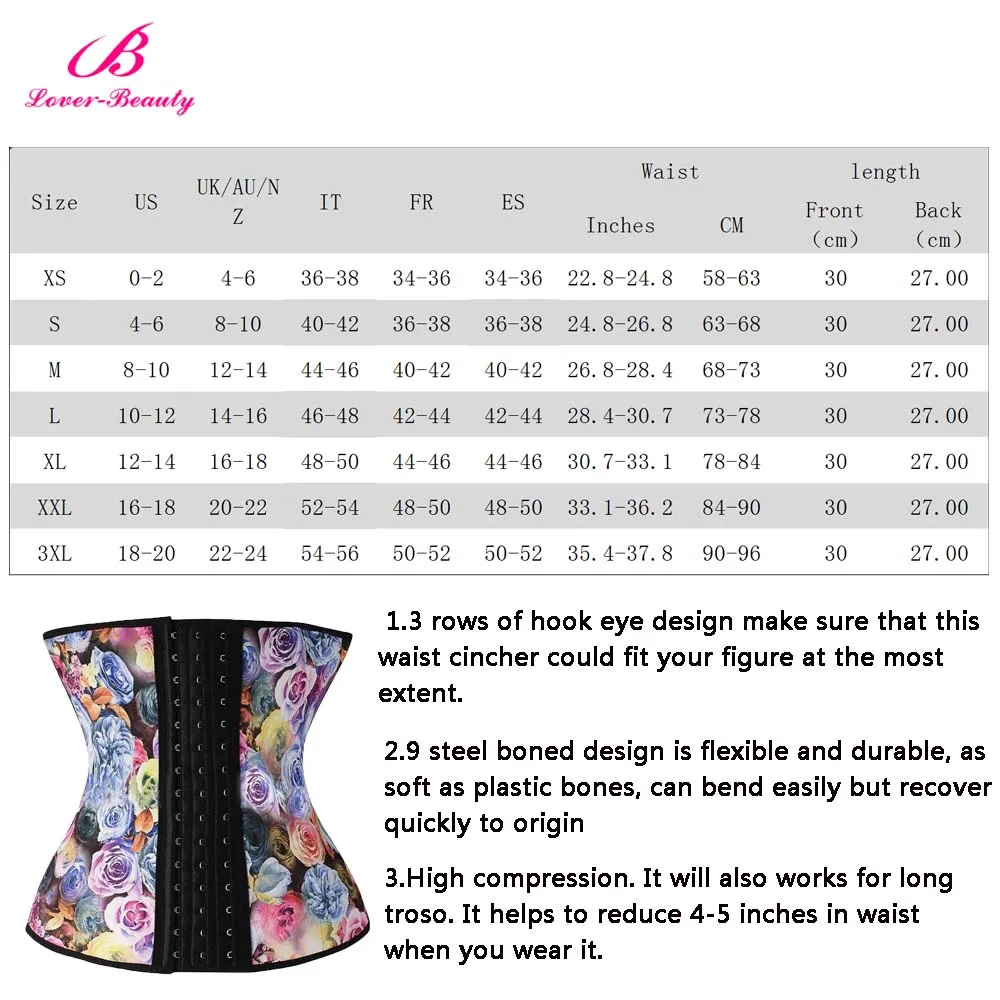 B
Lover-Beauty

| Size | US | UK/AU/NZ | IT | FR | ES | Waist Inches | Waist CM | length Front (cm) | length Back (cm) |
|---|---|---|---|---|---|---|---|---|---|
| XS | 0-2 | 4-6 | 36-38 | 34-36 | 34-36 | 22.8-24.8 | 58-63 | 30 | 27.00 |
| S | 4-6 | 8-10 | 40-42 | 36-38 | 36-38 | 24.8-26.8 | 63-68 | 30 | 27.00 |
| M | 8-10 | 12-14 | 44-46 | 40-42 | 40-42 | 26.8-28.4 | 68-73 | 30 | 27.00 |
| L | 10-12 | 14-16 | 46-48 | 42-44 | 42-44 | 28.4-30.7 | 73-78 | 30 | 27.00 |
| XL | 12-14 | 16-18 | 48-50 | 44-46 | 44-46 | 30.7-33.1 | 78-84 | 30 | 27.00 |
| XXL | 16-18 | 20-22 | 52-54 | 48-50 | 48-50 | 33.1-36.2 | 84-90 | 30 | 27.00 |
| 3XL | 18-20 | 22-24 | 54-56 | 50-52 | 50-52 | 35.4-37.8 | 90-96 | 30 | 27.00 |

1.3 rows of hook eye design make sure that this waist cincher could fit your figure at the most extent.

2.9 steel boned design is flexible and durable, as soft as plastic bones, can bend easily but recover quickly to origin

3.High compression. It will also works for long troso. It helps to reduce 4-5 inches in waist when you wear it.